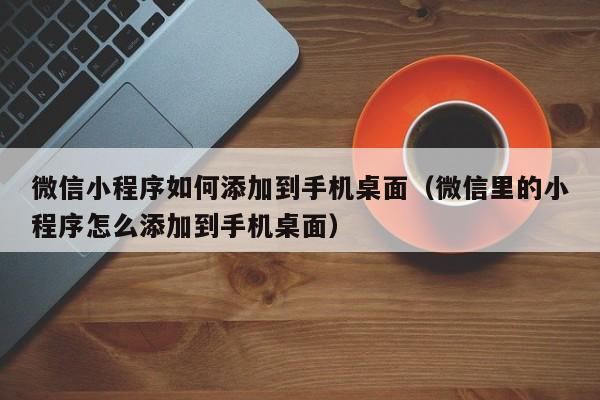 微信小程序如何添加到手机桌面（微信里的小程序怎么添加到手机桌面）